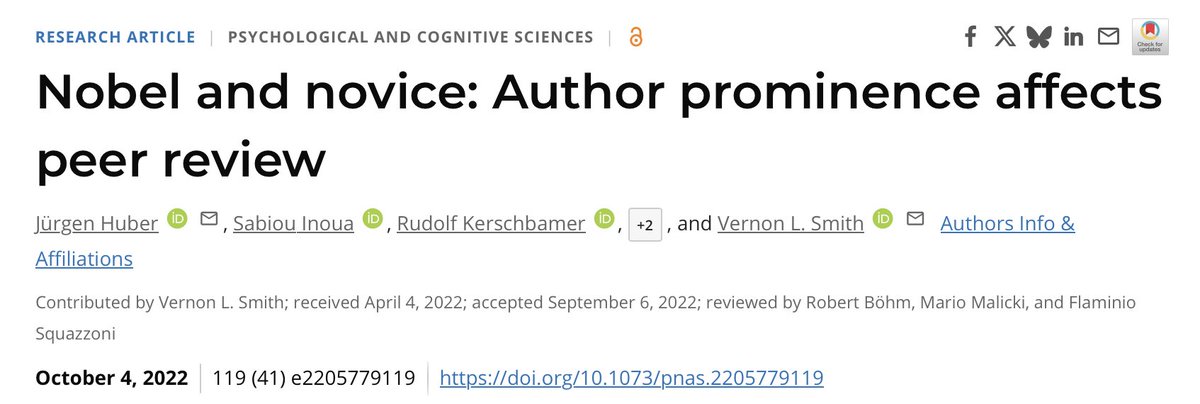 RESEARCH ARTICLE | PSYCHOLOGICAL AND COGNITIVE SCIENCES |

Check for updates

Nobel and novice: Author prominence affects peer review

Jürgen Huber, Sabiou Inoua, Rudolf Kerschbamer, +2, and Vernon L. Smith Authors Info & Affiliations

Contributed by Vernon L. Smith; received April 4, 2022; accepted September 6, 2022; reviewed by Robert Böhm, Mario Malicki, and Flaminio Squazzoni

October 4, 2022 | 119 (41) e2205779119 | https://doi.org/10.1073/pnas.2205779119